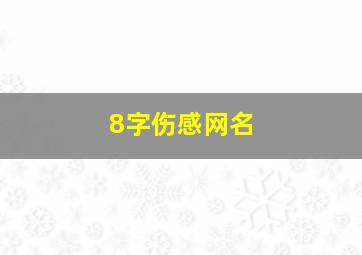 8字伤感网名